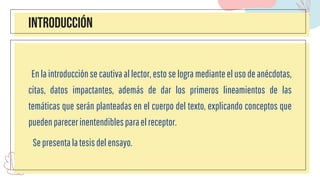 INTRODUCCIÓN

En la introducción se cautiva al lector, esto se logra mediante el uso de anécdotas, citas, datos impactantes, además de dar los primeros lineamientos de las temáticas que serán planteadas en el cuerpo del texto, explicando conceptos que pueden parecer inentendibles para el receptor.

Se presenta la tesis del ensayo.